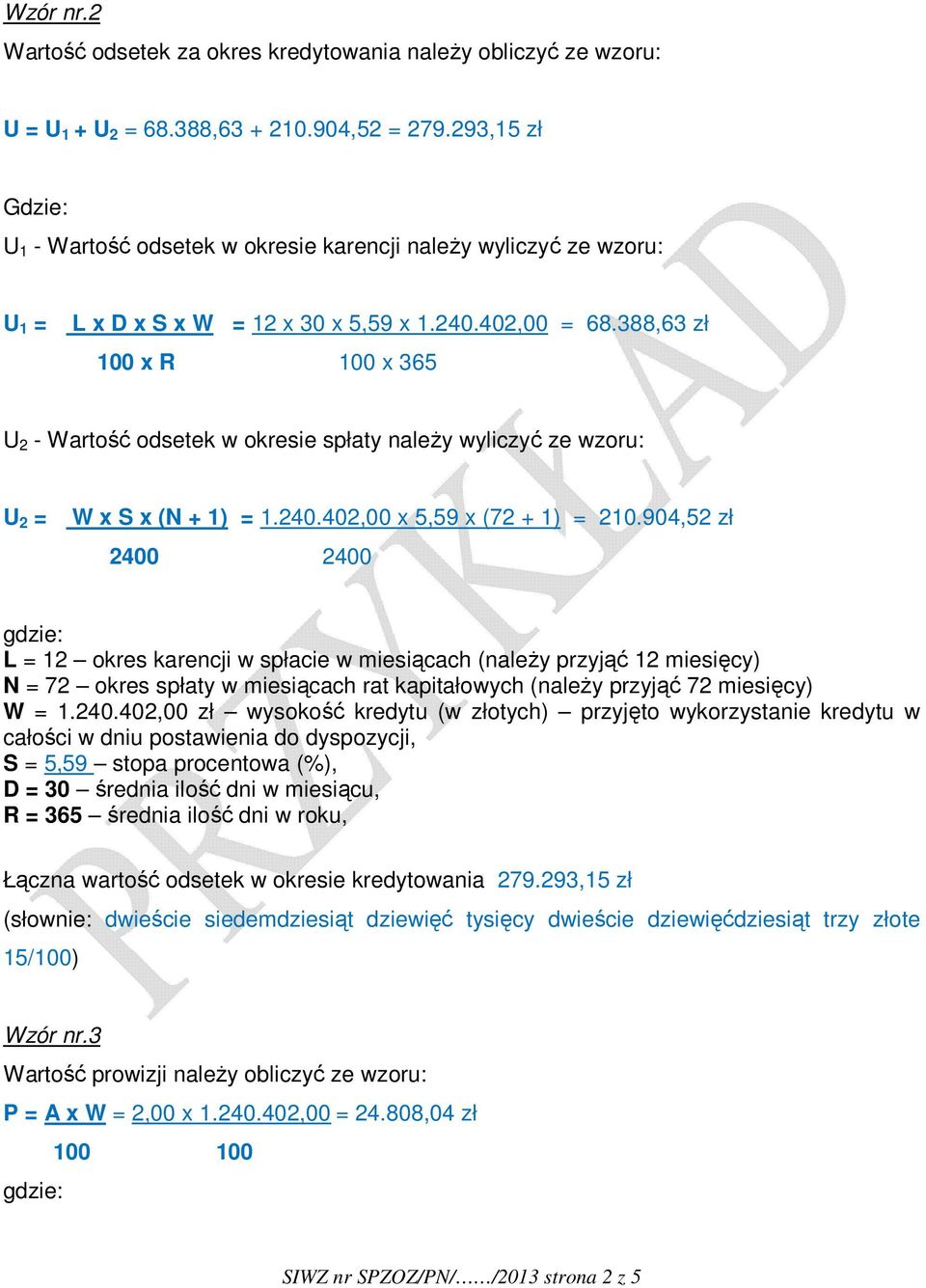 Wzór nr.2

Wartość odsetek za okres kredytowania należy obliczyć ze wzoru:

$U = U_1 + U_2 = 68.388,63 + 210.904,52 = 279.293,15$ zł

Gdzie:

$U_1$ - Wartość odsetek w okresie karencji należy wyliczyć ze wzoru:

$U_1 = \frac{L \times D \times S \times W}{100 \times R} = \frac{12 \times 30 \times 5,59 \times 1.240.402,00}{100 \times 365} = 68.388,63$ zł

$U_2$ - Wartość odsetek w okresie spłaty należy wyliczyć ze wzoru:

$U_2 = \frac{W \times S \times (N + 1)}{2400} = \frac{1.240.402,00 \times 5,59 \times (72 + 1)}{2400} = 210.904,52$ zł

gdzie:
L = 12 – okres karencji w spłacie w miesiącach (należy przyjąć 12 miesięcy)
N = 72 – okres spłaty w miesiącach rat kapitałowych (należy przyjąć 72 miesięcy)
W = 1.240.402,00 zł – wysokość kredytu (w złotych) – przyjęto wykorzystanie kredytu w całości w dniu postawienia do dyspozycji,
S = 5,59 – stopa procentowa (%),
D = 30 – średnia ilość dni w miesiącu,
R = 365 – średnia ilość dni w roku,

Łączna wartość odsetek w okresie kredytowania 279.293,15 zł
(słownie: dwieście siedemdziesiąt dziewięć tysięcy dwieście dziewięćdziesiąt trzy złote 15/100)

Wzór nr.3

Wartość prowizji należy obliczyć ze wzoru:

$P = \frac{A \times W}{100} = \frac{2,00 \times 1.240.402,00}{100} = 24.808,04$ zł

gdzie:

PRZYKŁAD

SIWZ nr SPZOZ/PN/……/2013 strona 2 z 5